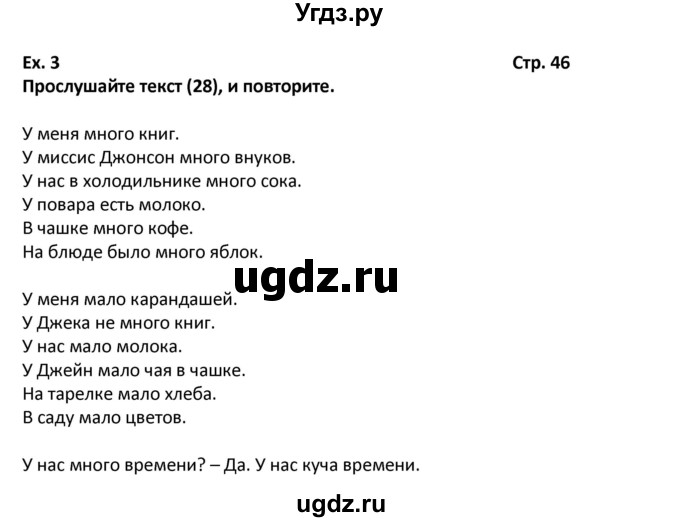 Угдз.ру

Ex. 3

Стр. 46

Прослушайте текст (28), и повторите.

У меня много книг.
У миссис Джонсон много внуков.
У нас в холодильнике много сока.
У повара есть молоко.
В чашке много кофе.
На блюде было много яблок.

ugdz.ru

У меня мало карандашей.
У Джека не много книг.
У нас мало молока.
У Джейн мало чая в чашке.
На тарелке мало хлеба.
В саду мало цветов.

У нас много времени? – Да. У нас куча времени.

ugdz.ru